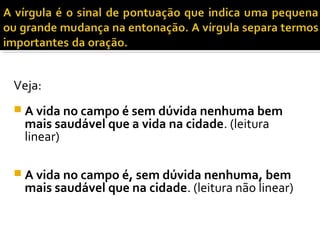 A vírgula é o sinal de pontuação que indica uma pequena ou grande mudança na entonação. A vírgula separa termos importantes da oração.

Veja:

A vida no campo é sem dúvida nenhuma bem mais saudável que a vida na cidade. (leitura linear)

A vida no campo é, sem dúvida nenhuma, bem mais saudável que na cidade. (leitura não linear)